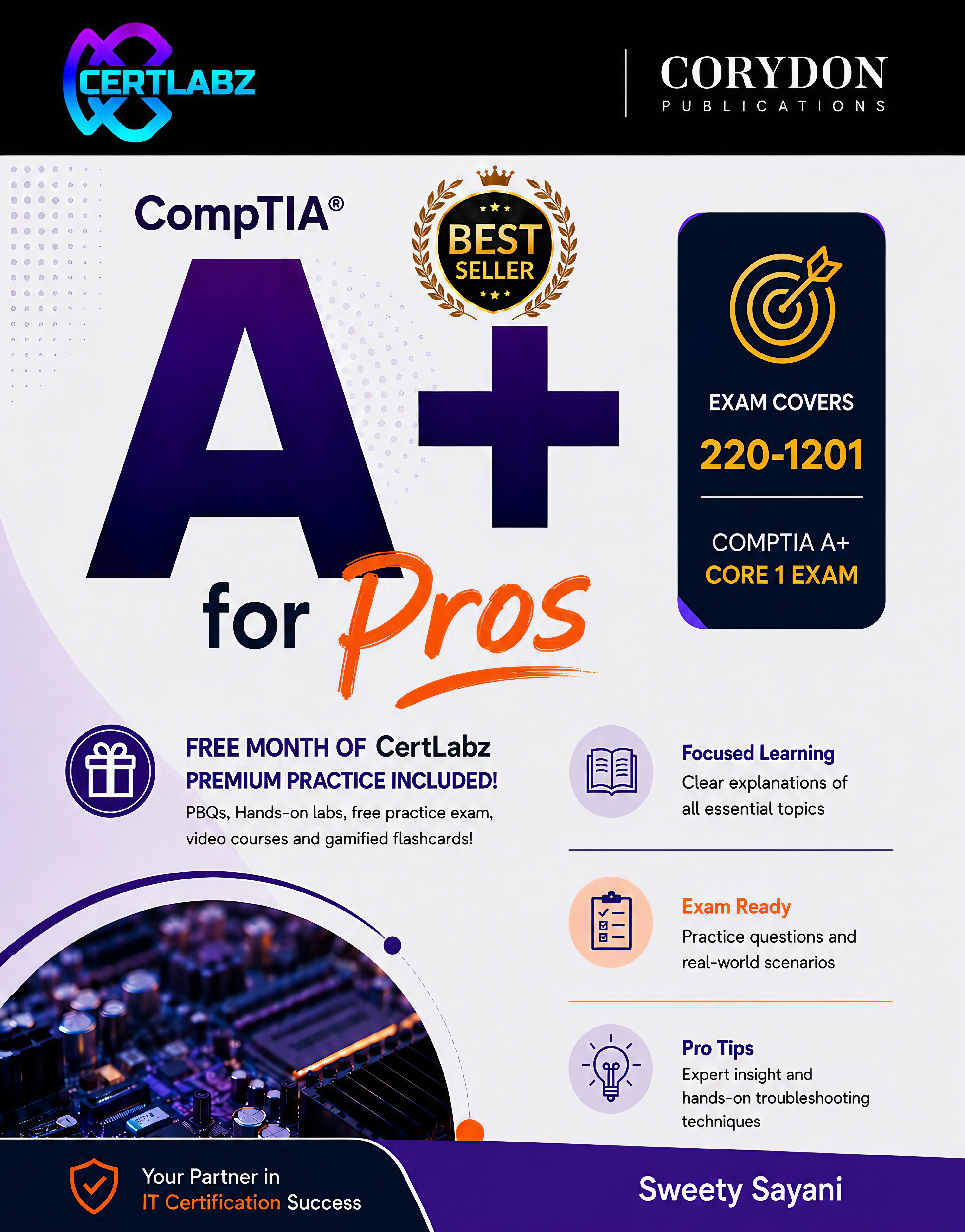 CERTLABZ

CORYDON
PUBLICATIONS

CompTIA®

BEST SELLER

A+
for Pros

EXAM COVERS
220-1201
COMPTIA A+
CORE 1 EXAM

FREE MONTH OF CertLabz PREMIUM PRACTICE INCLUDED!
PBQs, Hands-on labs, free practice exam, video courses and gamified flashcards!

Focused Learning
Clear explanations of all essential topics

Exam Ready
Practice questions and real-world scenarios

Pro Tips
Expert insight and hands-on troubleshooting techniques

Your Partner in IT Certification Success

Sweety Sayani